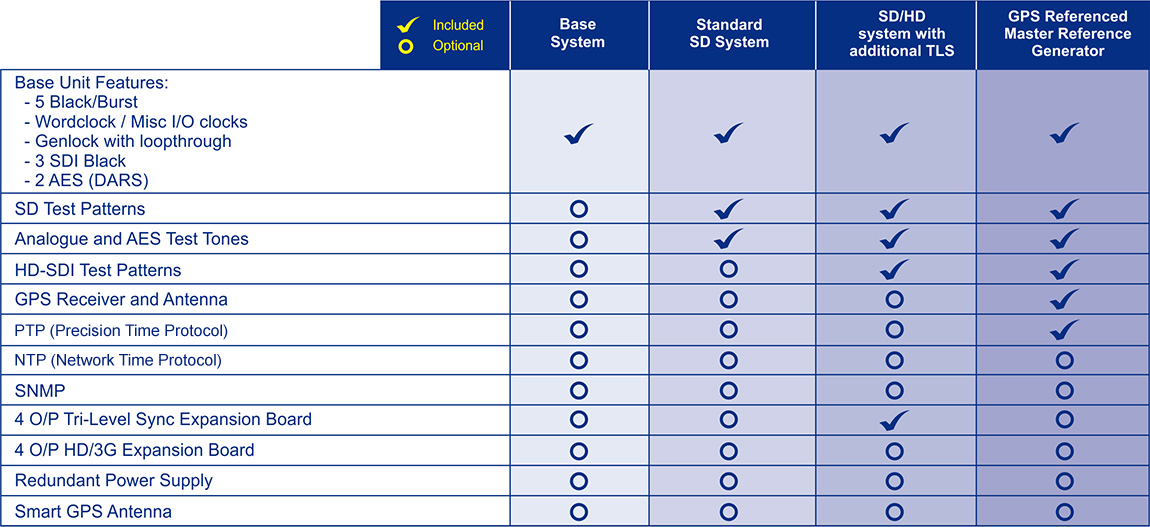 | ✓ Included ○ Optional | Base System | Standard SD System | SD/HD system with additional TLS | GPS Referenced Master Reference Generator |
|---|---|---|---|---|
| Base Unit Features: - 5 Black/Burst - Wordclock / Misc I/O clocks - Genlock with loopthrough - 3 SDI Black - 2 AES (DARS) | ✓ | ✓ | ✓ | ✓ |
| SD Test Patterns | ○ | ✓ | ✓ | ✓ |
| Analogue and AES Test Tones | ○ | ✓ | ✓ | ✓ |
| HD-SDI Test Patterns | ○ | ○ | ✓ | ✓ |
| GPS Receiver and Antenna | ○ | ○ | ○ | ✓ |
| PTP (Precision Time Protocol) | ○ | ○ | ○ | ✓ |
| NTP (Network Time Protocol) | ○ | ○ | ○ | ○ |
| SNMP | ○ | ○ | ○ | ○ |
| 4 O/P Tri-Level Sync Expansion Board | ○ | ○ | ✓ | ○ |
| 4 O/P HD/3G Expansion Board | ○ | ○ | ○ | ○ |
| Redundant Power Supply | ○ | ○ | ○ | ○ |
| Smart GPS Antenna | ○ | ○ | ○ | ○ |